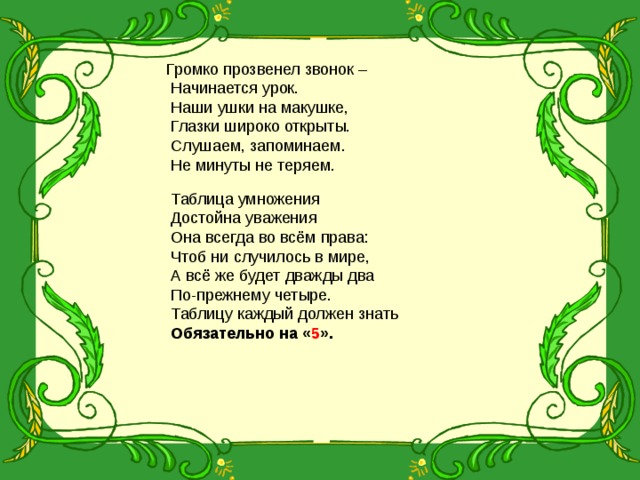 Громко прозвенел звонок –
Начинается урок.
Наши ушки на макушке,
Глазки широко открыты.
Слушаем, запоминаем.
Не минуты не теряем.

Таблица умножения
Достойна уважения
Она всегда во всём права:
Чтоб ни случилось в мире,
А всё же будет дважды два
По-прежнему четыре.
Таблицу каждый должен знать
Обязательно на «5».